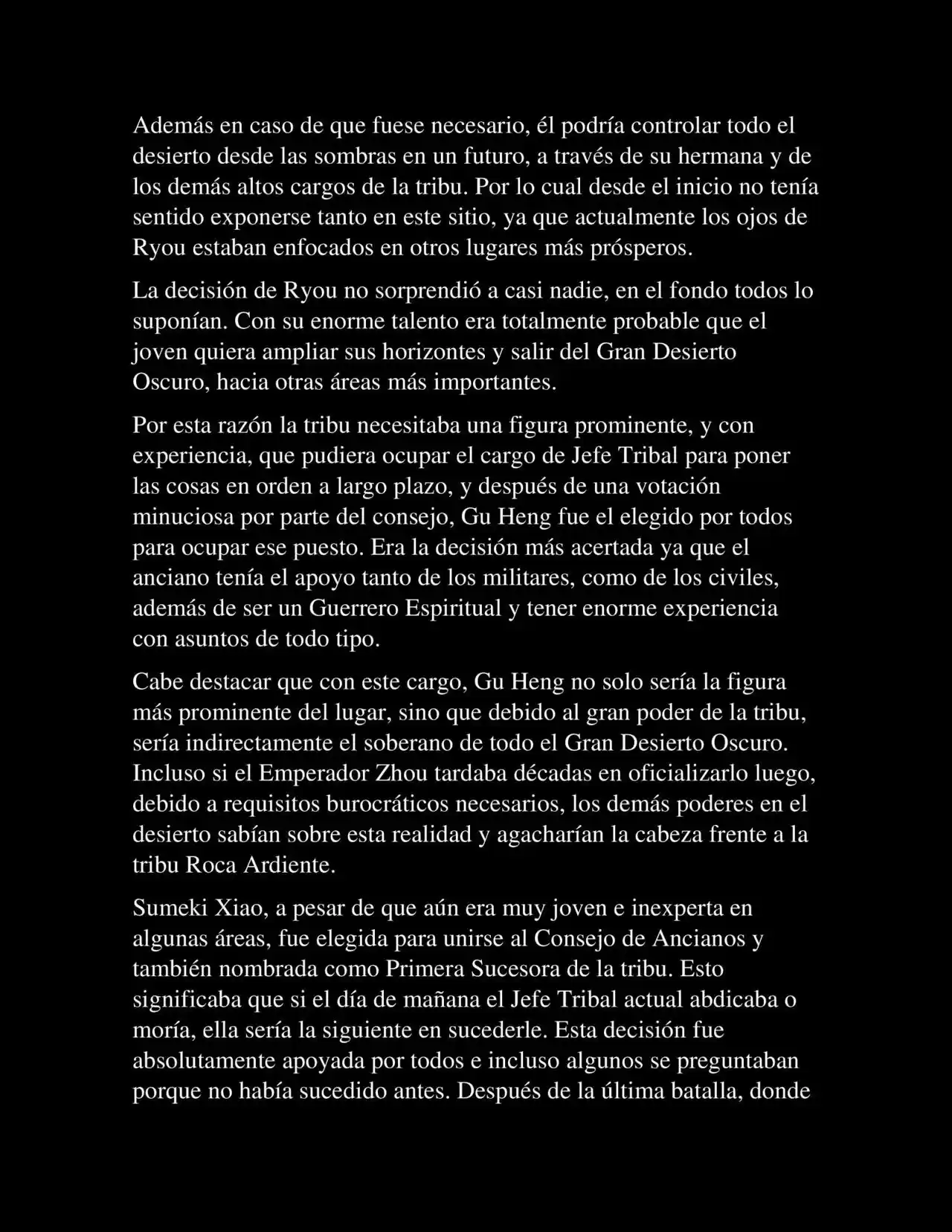 Además en caso de que fuese necesario, él podría controlar todo el desierto desde las sombras en un futuro, a través de su hermana y de los demás altos cargos de la tribu. Por lo cual desde el inicio no tenía sentido exponerse tanto en este sitio, ya que actualmente los ojos de Ryou estaban enfocados en otros lugares más prósperos.

La decisión de Ryou no sorprendió a casi nadie, en el fondo todos lo suponían. Con su enorme talento era totalmente probable que el joven quiera ampliar sus horizontes y salir del Gran Desierto Oscuro, hacia otras áreas más importantes.

Por esta razón la tribu necesitaba una figura prominente, y con experiencia, que pudiera ocupar el cargo de Jefe Tribal para poner las cosas en orden a largo plazo, y después de una votación minuciosa por parte del consejo, Gu Heng fue el elegido por todos para ocupar ese puesto. Era la decisión más acertada ya que el anciano tenía el apoyo tanto de los militares, como de los civiles, además de ser un Guerrero Espiritual y tener enorme experiencia con asuntos de todo tipo.

Cabe destacar que con este cargo, Gu Heng no solo sería la figura más prominente del lugar, sino que debido al gran poder de la tribu, sería indirectamente el soberano de todo el Gran Desierto Oscuro. Incluso si el Emperador Zhou tardaba décadas en oficializarlo luego, debido a requisitos burocráticos necesarios, los demás poderes en el desierto sabían sobre esta realidad y agacharían la cabeza frente a la tribu Roca Ardiente.

Sumeki Xiao, a pesar de que aún era muy joven e inexperta en algunas áreas, fue elegida para unirse al Consejo de Ancianos y también nombrada como Primera Sucesora de la tribu. Esto significaba que si el día de mañana el Jefe Tribal actual abdicaba o moría, ella sería la siguiente en sucederle. Esta decisión fue absolutamente apoyada por todos e incluso algunos se preguntaban porque no había sucedido antes. Después de la última batalla, donde